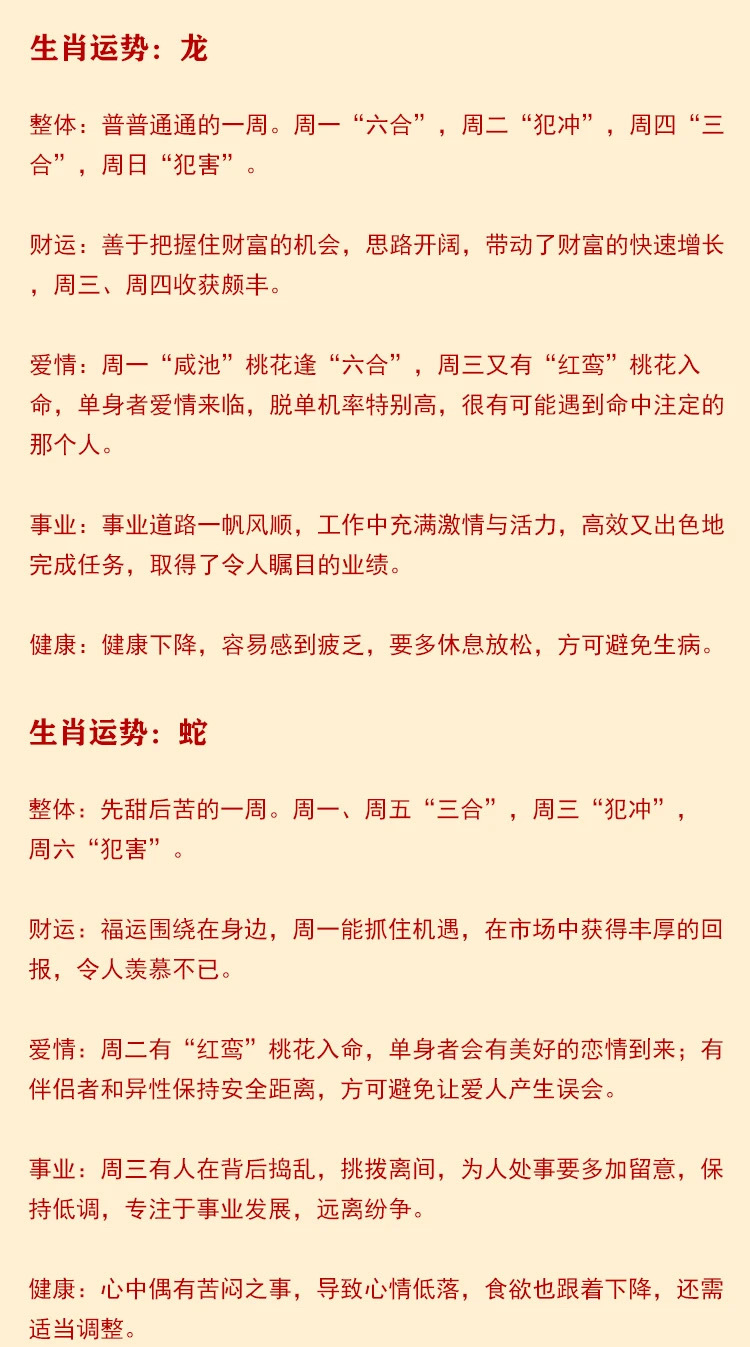 生肖运势：龙

整体：普普通通的一周。周一“六合”，周二“犯冲”，周四“三合”，周日“犯害”。

财运：善于把握住财富的机会，思路开阔，带动了财富的快速增长，周三、周四收获颇丰。

爱情：周一“咸池”桃花逢“六合”，周三又有“红鸾”桃花入命，单身者爱情来临，脱单机率特别高，很有可能遇到命中注定的那个人。

事业：事业道路一帆风顺，工作中充满激情与活力，高效又出色地完成任务，取得了令人瞩目的业绩。

健康：健康下降，容易感到疲乏，要多休息放松，方可避免生病。

生肖运势：蛇

整体：先甜后苦的一周。周一、周五“三合”，周三“犯冲”，周六“犯害”。

财运：福运围绕在身边，周一能抓住机遇，在市场中获得丰厚的回报，令人羡慕不已。

爱情：周二有“红鸾”桃花入命，单身者会有美好的恋情到来；有伴侣者和异性保持安全距离，方可避免让爱人产生误会。

事业：周三有人在背后捣乱，挑拨离间，为人处事要多加留意，保持低调，专注于事业发展，远离纷争。

健康：心中偶有苦闷之事，导致心情低落，食欲也跟着下降，还需适当调整。